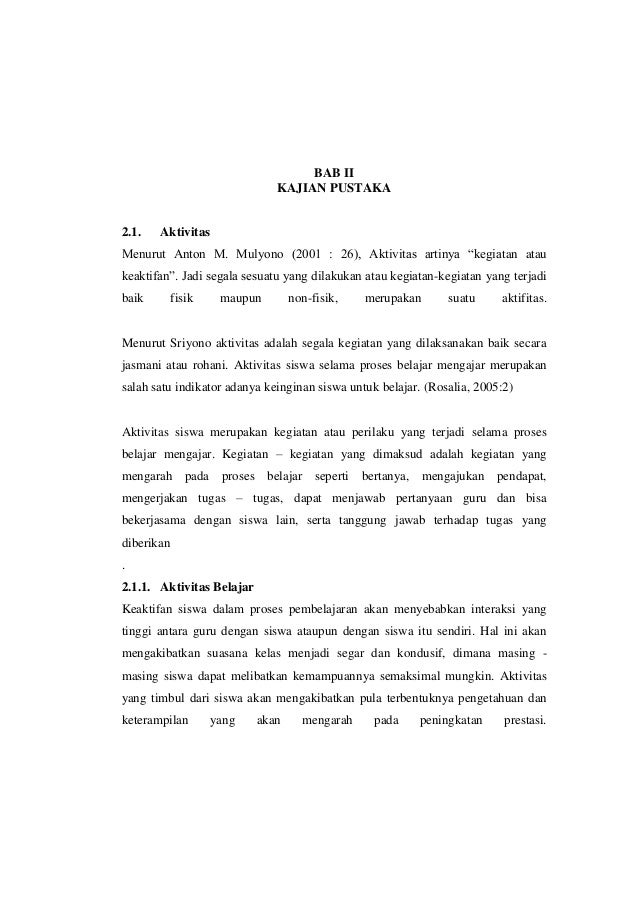 BAB II
KAJIAN PUSTAKA

2.1. Aktivitas
Menurut Anton M. Mulyono (2001 : 26), Aktivitas artinya “kegiatan atau keaktifan”. Jadi segala sesuatu yang dilakukan atau kegiatan-kegiatan yang terjadi baik fisik maupun non-fisik, merupakan suatu aktifitas.

Menurut Sriyono aktivitas adalah segala kegiatan yang dilaksanakan baik secara jasmani atau rohani. Aktivitas siswa selama proses belajar mengajar merupakan salah satu indikator adanya keinginan siswa untuk belajar. (Rosalia, 2005:2)

Aktivitas siswa merupakan kegiatan atau perilaku yang terjadi selama proses belajar mengajar. Kegiatan – kegiatan yang dimaksud adalah kegiatan yang mengarah pada proses belajar seperti bertanya, mengajukan pendapat, mengerjakan tugas – tugas, dapat menjawab pertanyaan guru dan bisa bekerjasama dengan siswa lain, serta tanggung jawab terhadap tugas yang diberikan
.
2.1.1. Aktivitas Belajar
Keaktifan siswa dalam proses pembelajaran akan menyebabkan interaksi yang tinggi antara guru dengan siswa ataupun dengan siswa itu sendiri. Hal ini akan mengakibatkan suasana kelas menjadi segar dan kondusif, dimana masing - masing siswa dapat melibatkan kemampuannya semaksimal mungkin. Aktivitas yang timbul dari siswa akan mengakibatkan pula terbentuknya pengetahuan dan keterampilan yang akan mengarah pada peningkatan prestasi.